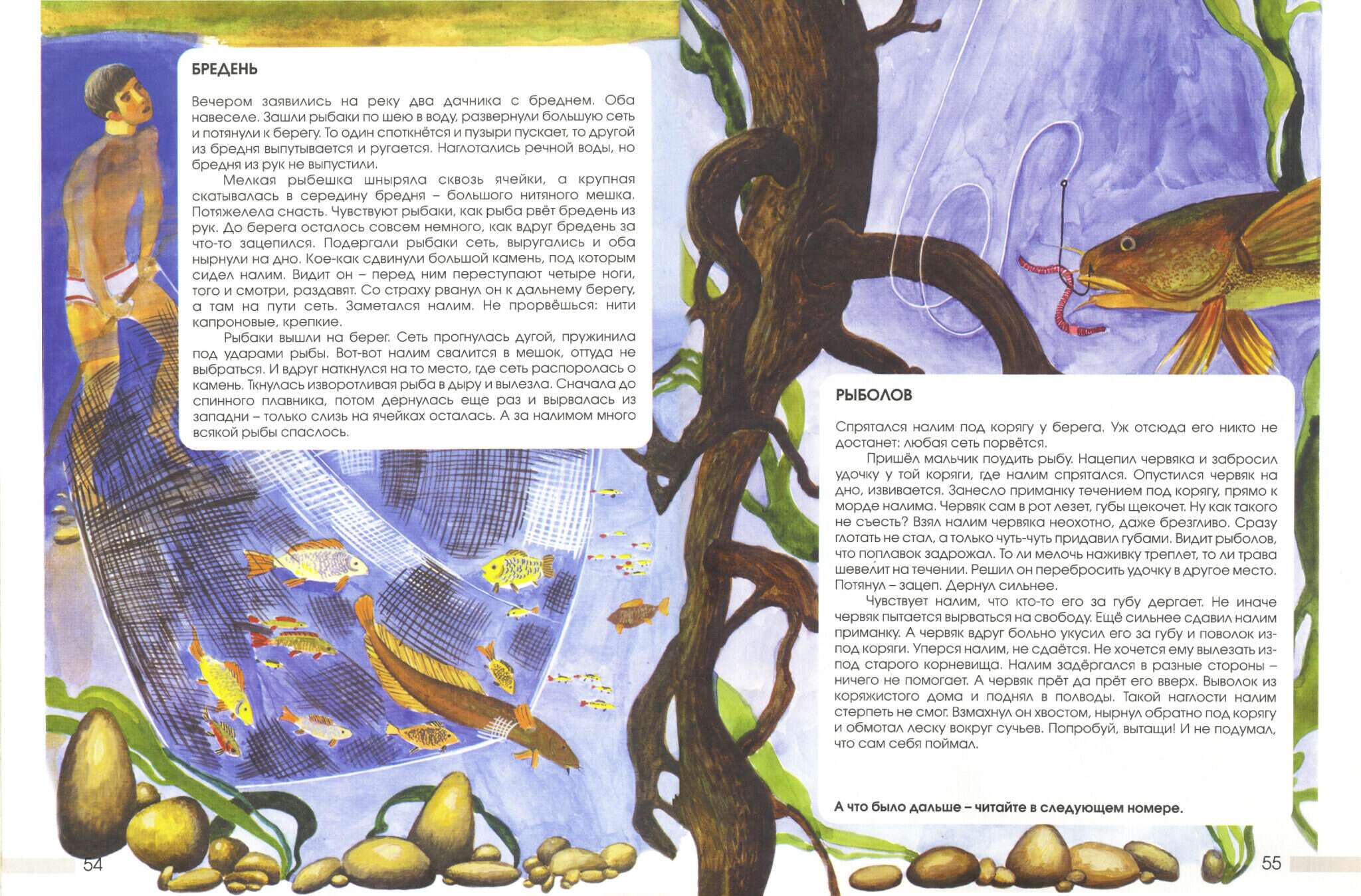 БРЕДЕНЬ

Вечером заявились на реку два дачника с бреднем. Оба навеселе. Зашли рыбаки по шею в воду, развернули большую сеть и потянули к берегу. То один споткнётся и пузыри пускает, то другой из бредня выпутывается и ругается. Наглотались речной воды, но бредня из рук не выпустили.

Мелкая рыбешка шныряла сквозь ячейки, а крупная скатывалась в середину бредня – большого нитяного мешка. Потяжелела снасть. Чувствуют рыбаки, как рыба рвёт бредень из рук. До берега осталось совсем немного, как вдруг бредень за что-то зацепился. Подергали рыбаки сеть, выругались и оба нырнули на дно. Кое-как сдвинули большой камень, под которым сидел налим. Видит он – перед ним переступают четыре ноги, того и смотри, раздавят. Со страху рванул он к дальнему берегу, а там на пути сеть. Заметался налим. Не прорвёшься: нити капроновые, крепкие.

Рыбаки вышли на берег. Сеть прогнулась дугой, пружинила под ударами рыбы. Вот-вот налим свалится в мешок, оттуда не выбраться. И вдруг наткнулся на то место, где сеть распоролась о камень. Ткнулась изворотливая рыба в дыру и вылезла. Сначала до спинного плавника, потом дернулась еще раз и вырвалась из западни – только слизь на ячейках осталась. А за налимом много всякой рыбы спаслось.

54

РЫБОЛОВ

Спрятался налим под корягу у берега. Уж отсюда его никто не достанет: любая сеть порвётся.

Пришёл мальчик поудить рыбу. Нацепил червяка и забросил удочку у той коряги, где налим спрятался. Опустился червяк на дно, извивается. Занесло приманку течением под корягу, прямо к морде налима. Червяк сам в рот лезет, губы щекочет. Ну как такого не съесть? Взял налим червяка неохотно, даже брезгливо. Сразу глотать не стал, а только чуть-чуть придавил губами. Видит рыболов, что поплавок задрожал. То ли мелочь наживку треплет, то ли трава шевелит на течении. Решил он перебросить удочку в другое место. Потянул – зацеп. Дернул сильнее.

Чувствует налим, что кто-то его за губу дергает. Не иначе червяк пытается вырваться на свободу. Ещё сильнее сдавил налим приманку. А червяк вдруг больно укусил его за губу и поволок из-под коряги. Уперся налим, не сдаётся. Не хочется ему вылезать из-под старого корневища. Налим задёргался в разные стороны – ничего не помогает. А червяк прёт да прёт его вверх. Выволок из коряжистого дома и поднял в полводы. Такой наглости налим стерпеть не смог. Взмахнул он хвостом, нырнул обратно под корягу и обмотал леску вокруг сучьев. Попробуй, вытащи! И не подумал, что сам себя поймал.

А что было дальше – читайте в следующем номере.

55